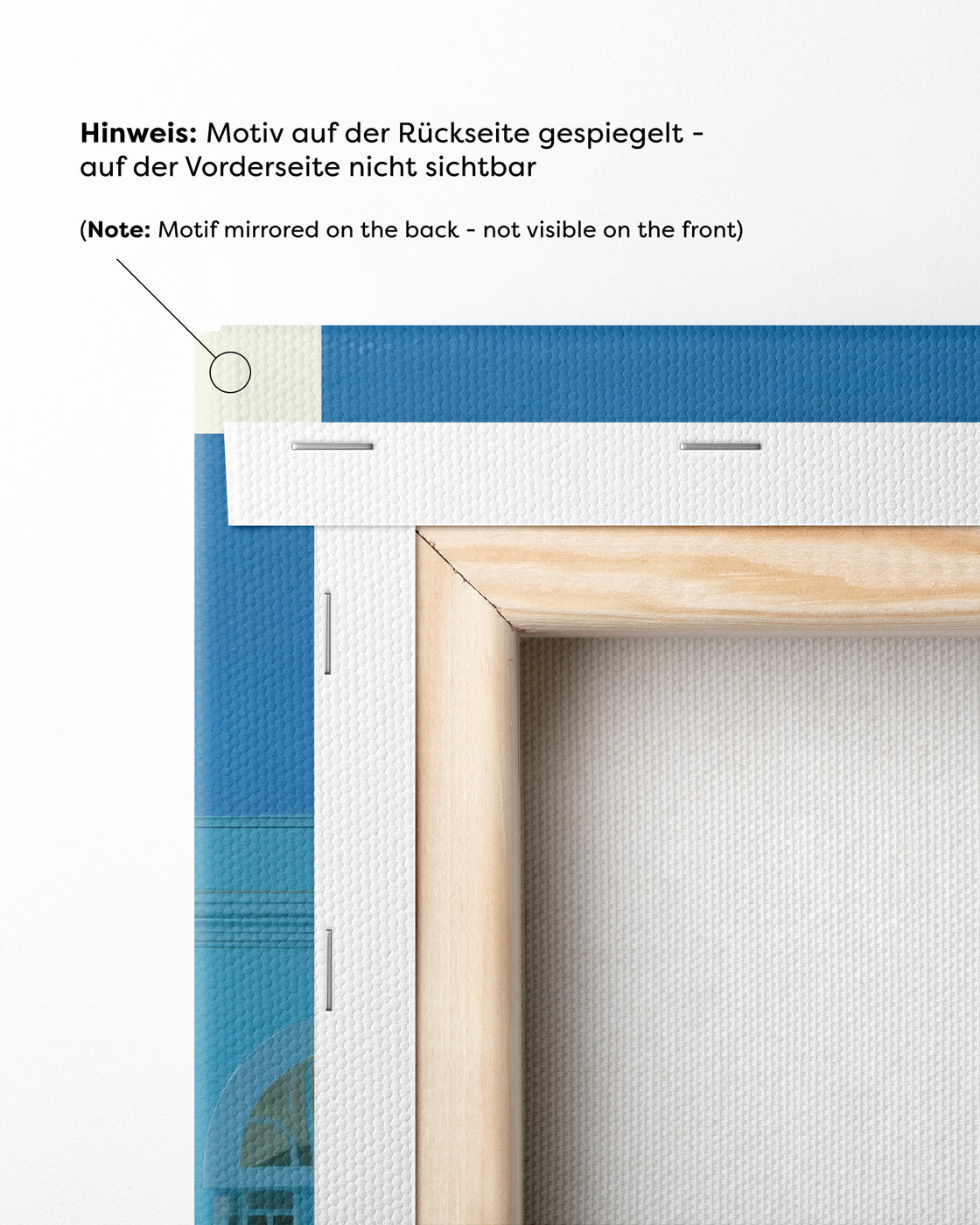 Hinweis: Motiv auf der Rückseite gespiegelt - auf der Vorderseite nicht sichtbar

(Note: Motif mirrored on the back - not visible on the front)